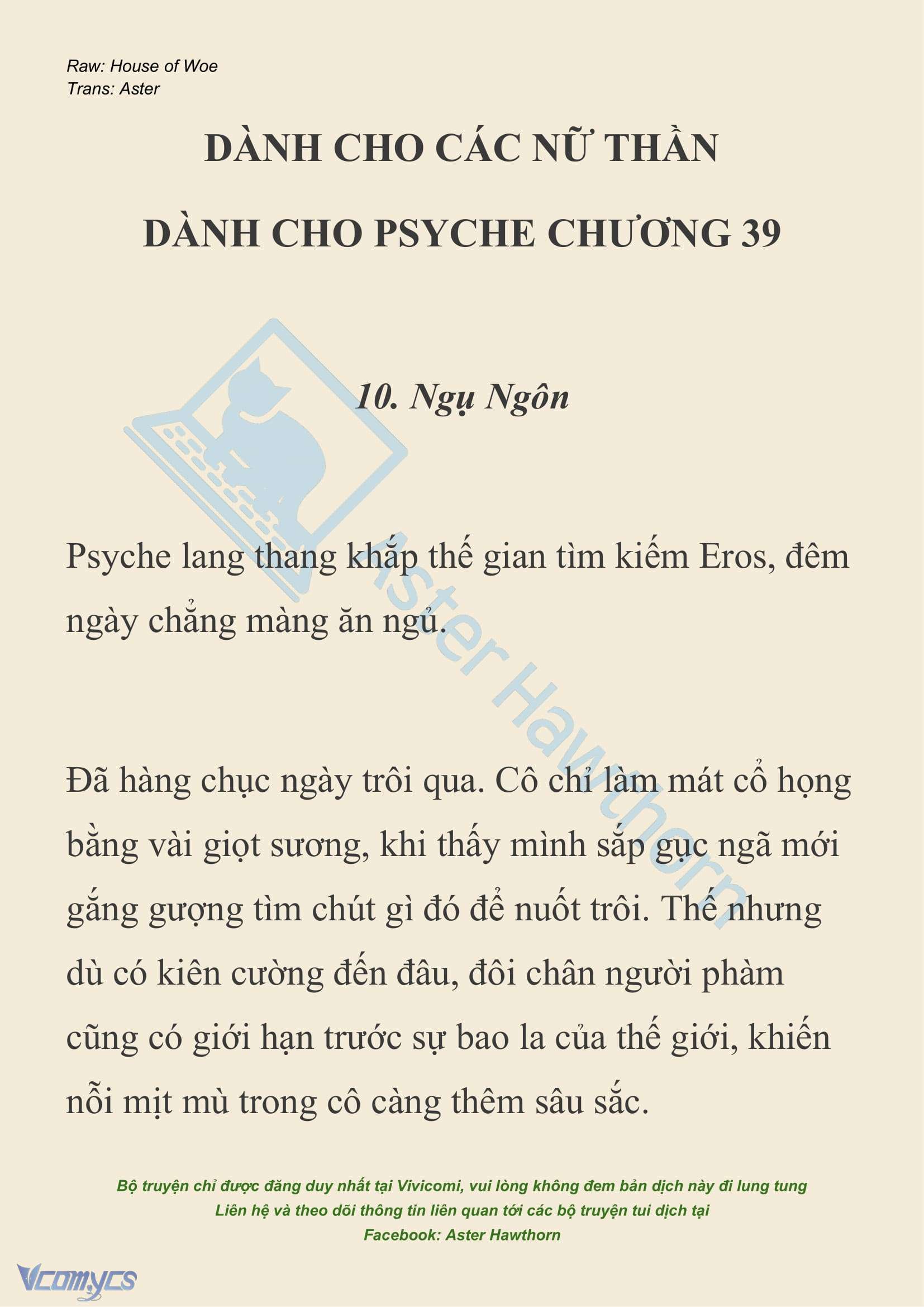 Raw: House of Woe
Trans: Aster

DÀNH CHO CÁC NỮ THẦN

DÀNH CHO PSYCHE CHƯƠNG 39

10. Ngụ Ngôn

Aster Hawthorn

Psyche lang thang khắp thế gian tìm kiếm Eros, đêm ngày chẳng màng ăn ngủ.

Đã hàng chục ngày trôi qua. Cô chỉ làm mát cổ họng bằng vài giọt sương, khi thấy mình sắp gục ngã mới gắng gượng tìm chút gì đó để nuốt trôi. Thế nhưng dù có kiên cường đến đâu, đôi chân người phàm cũng có giới hạn trước sự bao la của thế giới, khiến nỗi mịt mù trong cô càng thêm sâu sắc.

Bộ truyện chỉ được đăng duy nhất tại Vivicomi, vui lòng không đem bản dịch này đi lung tung
Liên hệ và theo dõi thông tin liên quan tới các bộ truyện tui dịch tại
Facebook: Aster Hawthorn

Vcomycs